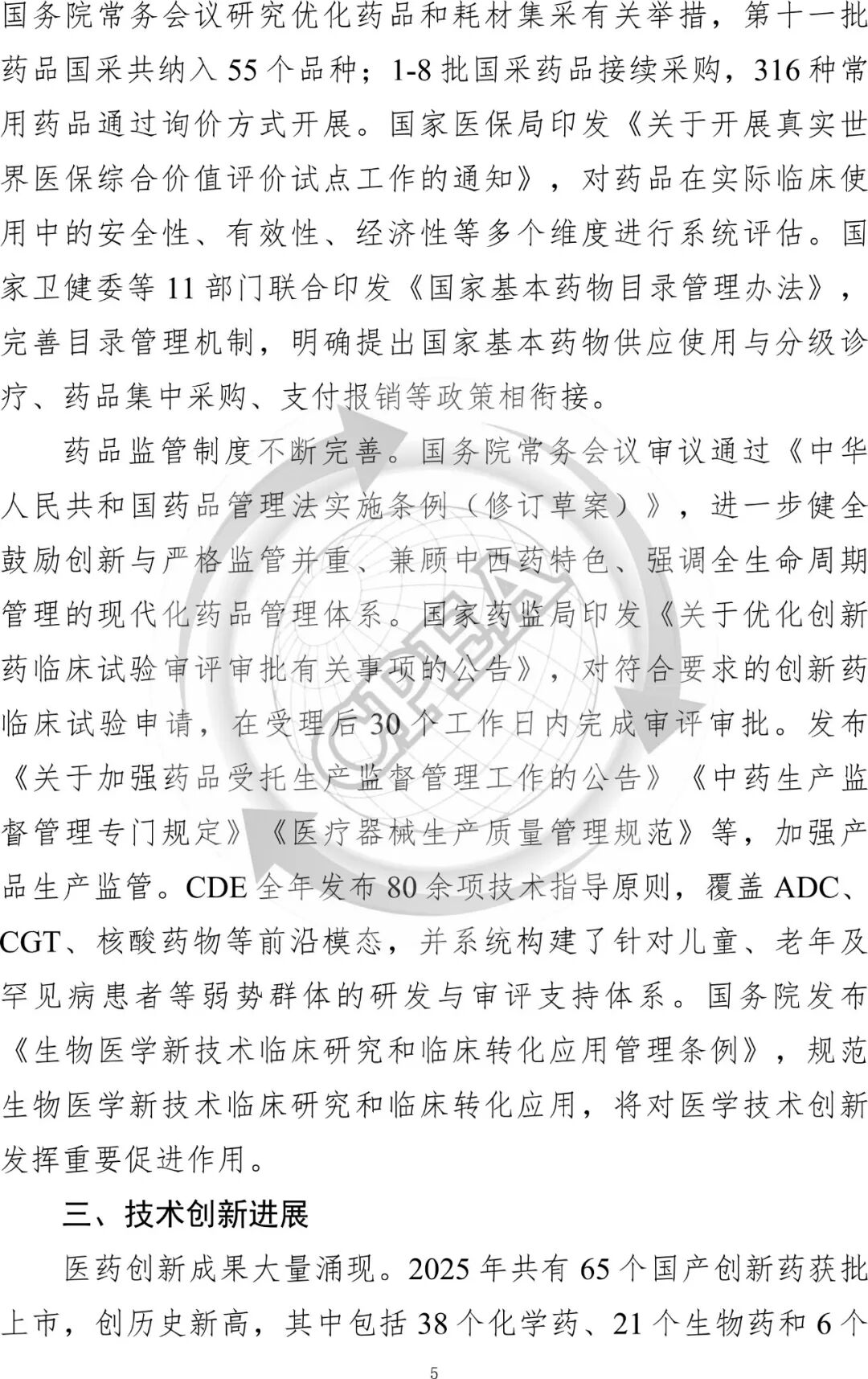 国务院常务会议研究优化药品和耗材集采有关举措，第十一批药品国采共纳入55个品种；1-8批国采药品接续采购，316种常用药品通过询价方式开展。国家医保局印发《关于开展真实世界医保综合价值评价试点工作的通知》，对药品在实际临床使用中的安全性、有效性、经济性等多个维度进行系统评估。国家卫健委等11部门联合印发《国家基本药物目录管理办法》，完善目录管理机制，明确提出国家基本药物供应使用与分级诊疗、药品集中采购、支付报销等政策相衔接。

药品监管制度不断完善。国务院常务会议审议通过《中华人民共和国药品管理法实施条例（修订草案）》，进一步健全鼓励创新与严格监管并重、兼顾中西药特色、强调全生命周期管理的现代化药品管理体系。国家药监局印发《关于优化创新药临床试验审评审批有关事项的公告》，对符合要求的创新药临床试验申请，在受理后30个工作日内完成审评审批。发布《关于加强药品受托生产监督管理工作的公告》《中药生产监督管理专门规定》《医疗器械生产质量管理规范》等，加强产品生产监管。CDE全年发布80余项技术指导原则，覆盖ADC、CGT、核酸药物等前沿模态，并系统构建了针对儿童、老年及罕见病患者等弱势群体的研发与审评支持体系。国务院发布《生物医学新技术临床研究和临床转化应用管理条例》，规范生物医学新技术临床研究和临床转化应用，将对医学技术创新发挥重要促进作用。

三、技术创新进展

医药创新成果大量涌现。2025年共有65个国产创新药获批上市，创历史新高，其中包括38个化学药、21个生物药和6个

5

CPEA